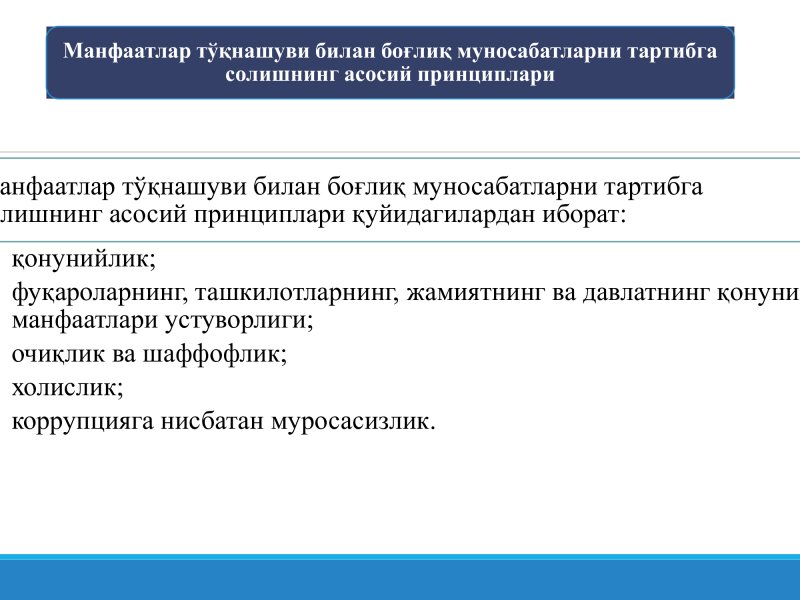 Манфаатлар тўқнашуви билан боғлиқ муносабатларни тартибга солишнинг асосий принциплари

анфаатлар тўқнашуви билан боғлиқ муносабатларни тартибга лишнинг асосий принциплари қуйидагилардан иборат:

қонунийлик;

фуқароларнинг, ташкилотларнинг, жамиятнинг ва давлатнинг қонуни манфаатлари устуворлиги;

очиқлик ва шаффофлик;

холислик;

коррупцияга нисбатан муросасизлик.